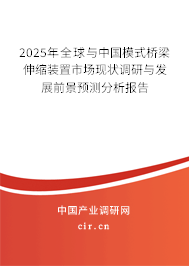 2025年全球与中国模式桥梁伸缩装置市场现状调研与发展前景预测分析报告

中国产业调研网
cir.cn